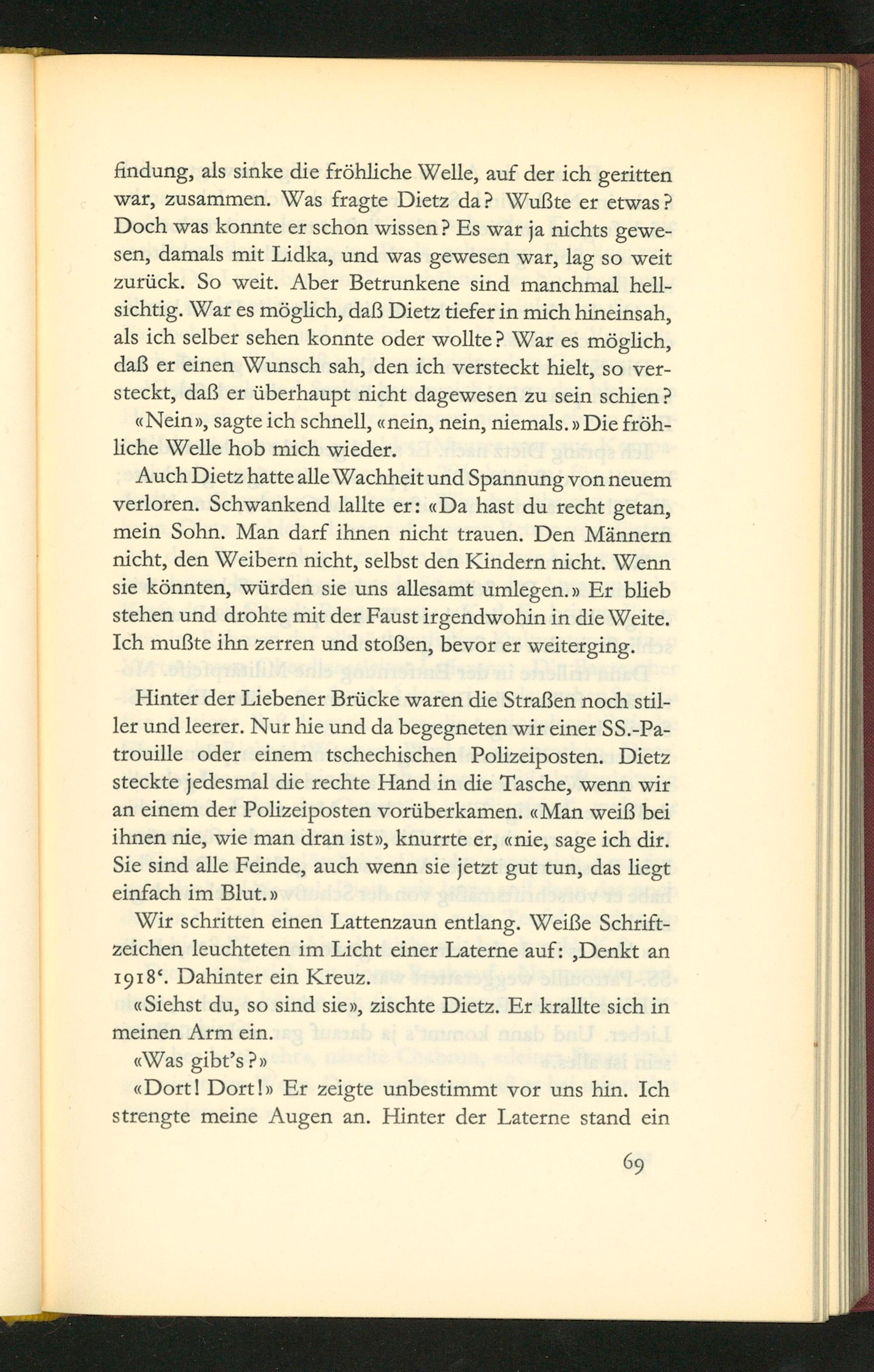 findung, als sinke die fröhliche Welle, auf der ich geritten war, zusammen. Was fragte Dietz da? Wußte er etwas? Doch was konnte er schon wissen? Es war ja nichts gewesen, damals mit Lidka, und was gewesen war, lag so weit zurück. So weit. Aber Betrunkene sind manchmal hellsichtig. War es möglich, daß Dietz tiefer in mich hineinsah, als ich selber sehen konnte oder wollte? War es möglich, daß er einen Wunsch sah, den ich versteckt hielt, so versteckt, daß er überhaupt nicht dagewesen zu sein schien?

«Nein», sagte ich schnell, «nein, nein, niemals.» Die fröhliche Welle hob mich wieder.

Auch Dietz hatte alle Wachheit und Spannung von neuem verloren. Schwankend lallte er: «Da hast du recht getan, mein Sohn. Man darf ihnen nicht trauen. Den Männern nicht, den Weibern nicht, selbst den Kindern nicht. Wenn sie könnten, würden sie uns allesamt umlegen.» Er blieb stehen und drohte mit der Faust irgendwohin in die Weite. Ich mußte ihn zerren und stoßen, bevor er weiterging.

Hinter der Liebener Brücke waren die Straßen noch stiller und leerer. Nur hie und da begegneten wir einer SS.-Patrouille oder einem tschechischen Polizeiposten. Dietz steckte jedesmal die rechte Hand in die Tasche, wenn wir an einem der Polizeiposten vorüberkamen. «Man weiß bei ihnen nie, wie man dran ist», knurrte er, «nie, sage ich dir. Sie sind alle Feinde, auch wenn sie jetzt gut tun, das liegt einfach im Blut.»

Wir schritten einen Lattenzaun entlang. Weiße Schriftzeichen leuchteten im Licht einer Laterne auf: ‚Denkt an 1918‘. Dahinter ein Kreuz.

«Siehst du, so sind sie», zischte Dietz. Er krallte sich in meinen Arm ein.

«Was gibt's?»

«Dort! Dort!» Er zeigte unbestimmt vor uns hin. Ich strengte meine Augen an. Hinter der Laterne stand ein

69